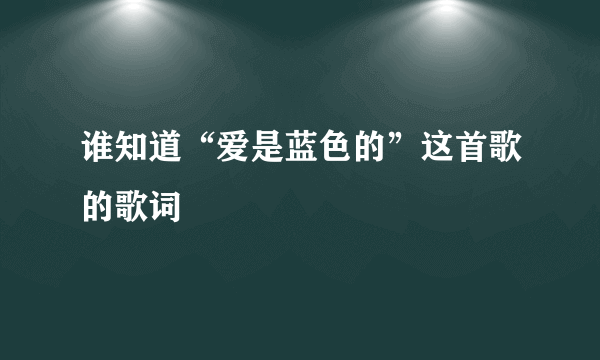 谁知道“爱是蓝色的”这首歌的歌词